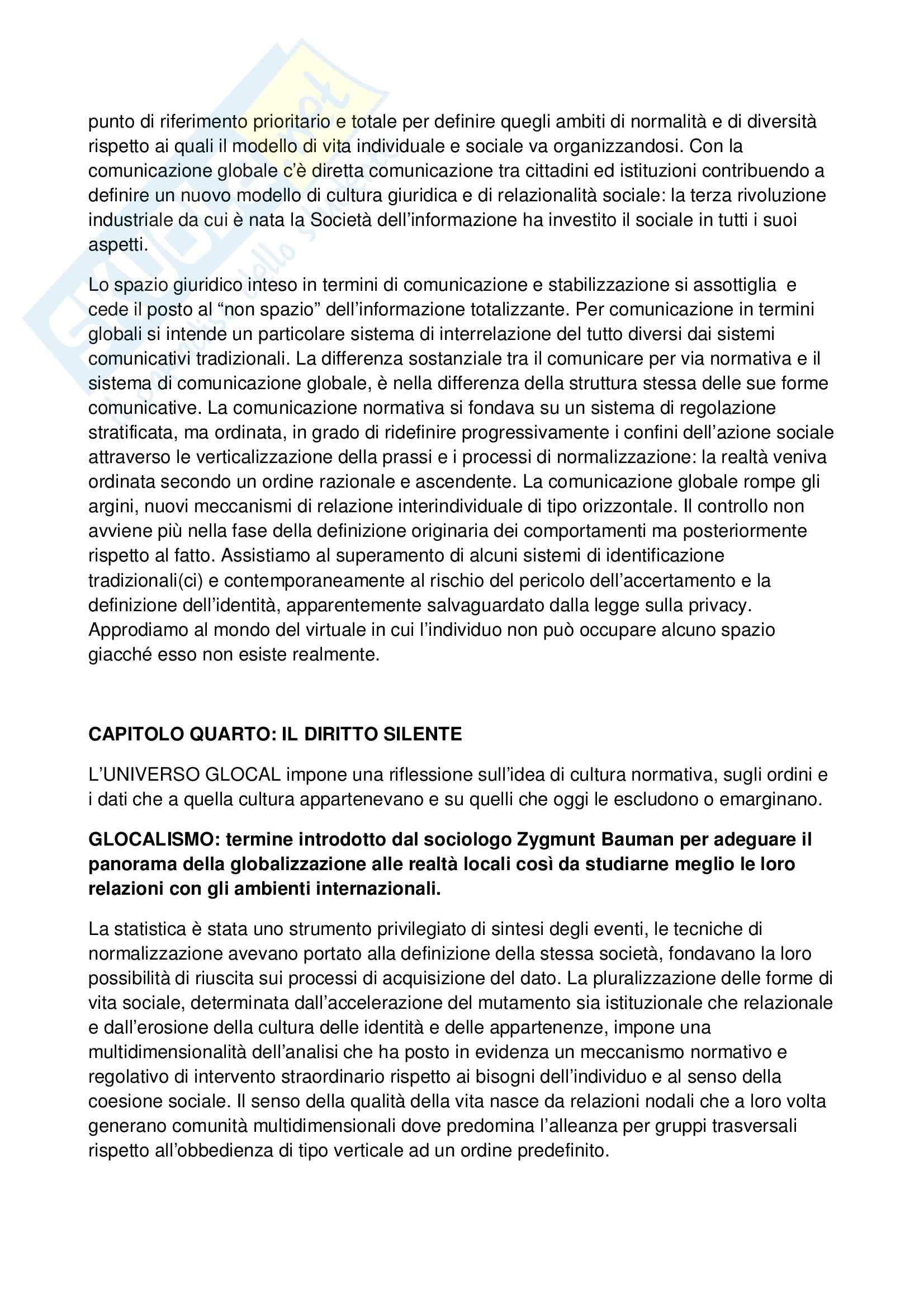 punto di riferimento prioritario e totale per definire quegli ambiti di normalità e di diversità rispetto ai quali il modello di vita individuale e sociale va organizzandosi. Con la comunicazione globale c'è diretta comunicazione tra cittadini ed istituzioni contribuendo a definire un nuovo modello di cultura giuridica e di relazionalità sociale: la terza rivoluzione industriale da cui è nata la Società dell'informazione ha investito il sociale in tutti i suoi aspetti.

Lo spazio giuridico inteso in termini di comunicazione e stabilizzazione si assottiglia e cede il posto al "non spazio" dell'informazione totalizzante. Per comunicazione in termini globali si intende un particolare sistema di interrelazione del tutto diversi dai sistemi comunicativi tradizionali. La differenza sostanziale tra il comunicare per via normativa e il sistema di comunicazione globale, è nella differenza della struttura stessa delle sue forme comunicative. La comunicazione normativa si fondava su un sistema di regolazione stratificata, ma ordinata, in grado di ridefinire progressivamente i confini dell'azione sociale attraverso le verticalizzazione della prassi e i processi di normalizzazione: la realtà veniva ordinata secondo un ordine razionale e ascendente. La comunicazione globale rompe gli argini, nuovi meccanismi di relazione interindividuale di tipo orizzontale. Il controllo non avviene più nella fase della definizione originaria dei comportamenti ma posteriormente rispetto al fatto. Assistiamo al superamento di alcuni sistemi di identificazione tradizionali(ci) e contemporaneamente al rischio del pericolo dell'accertamento e la definizione dell'identità, apparentemente salvaguardato dalla legge sulla privacy. Approdiamo al mondo del virtuale in cui l'individuo non può occupare alcuno spazio giacché esso non esiste realmente.

CAPITOLO QUARTO: IL DIRITTO SILENTE

L'UNIVERSO GLOCAL impone una riflessione sull'idea di cultura normativa, sugli ordini e i dati che a quella cultura appartenevano e su quelli che oggi le escludono o emarginano.

GLOCALISMO: termine introdotto dal sociologo Zygmunt Bauman per adeguare il panorama della globalizzazione alle realtà locali così da studiarne meglio le loro relazioni con gli ambienti internazionali.

La statistica è stata uno strumento privilegiato di sintesi degli eventi, le tecniche di normalizzazione avevano portato alla definizione della stessa società, fondavano la loro possibilità di riuscita sui processi di acquisizione del dato. La pluralizzazione delle forme di vita sociale, determinata dall'accelerazione del mutamento sia istituzionale che relazionale e dall'erosione della cultura delle identità e delle appartenenze, impone una multidimensionalità dell'analisi che ha posto in evidenza un meccanismo normativo e regolativo di intervento straordinario rispetto ai bisogni dell'individuo e al senso della coesione sociale. Il senso della qualità della vita nasce da relazioni nodali che a loro volta generano comunità multidimensionali dove predomina l'alleanza per gruppi trasversali rispetto all'obbedienza di tipo verticale ad un ordine predefinito.